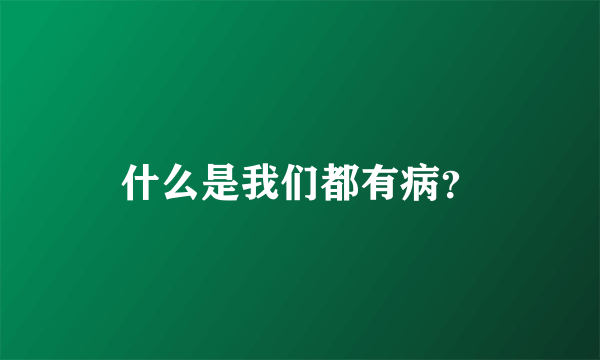 什么是我们都有病?